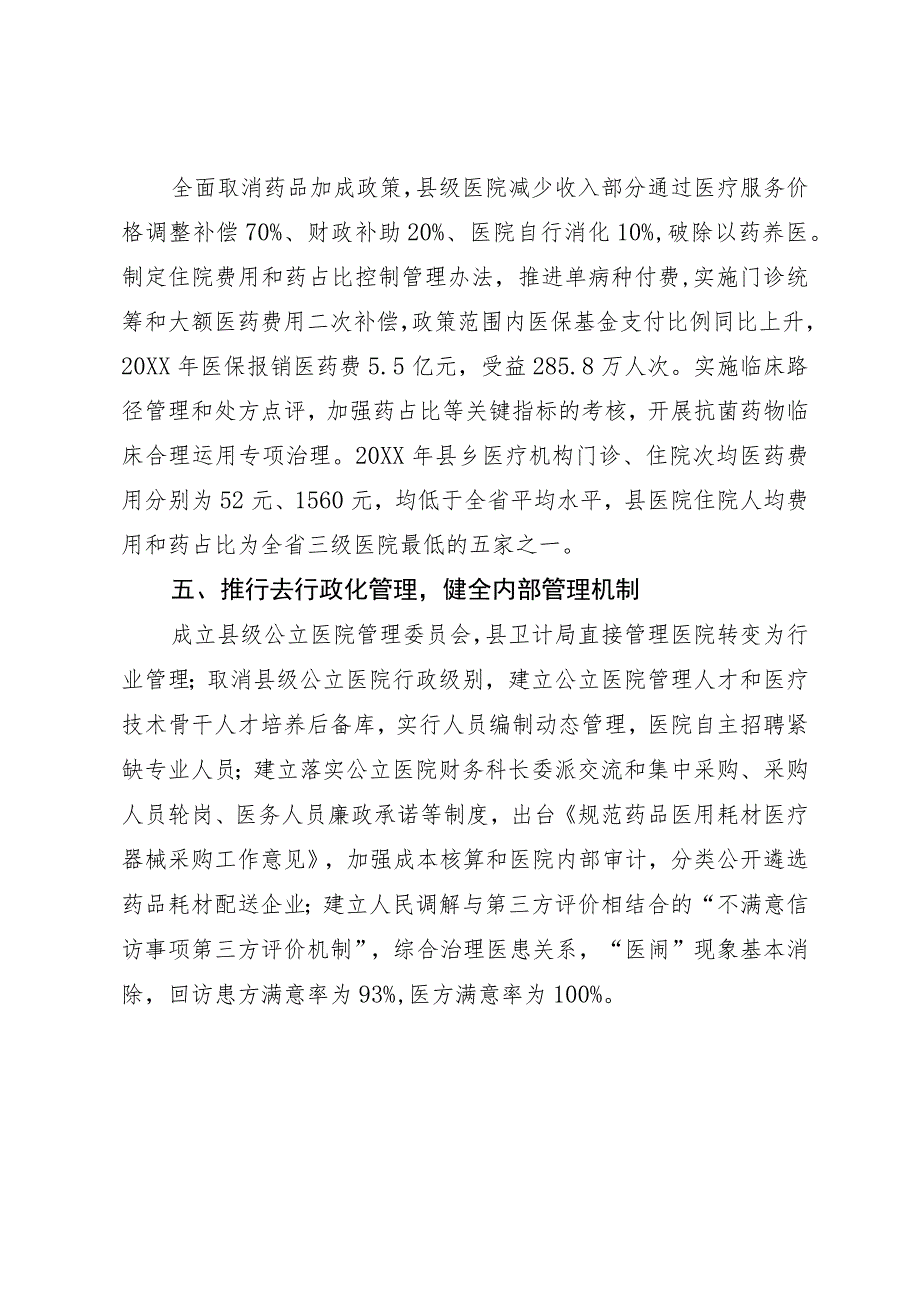 全面取消药品加成政策，县级医院减少收入部分通过医疗服务价格调整补偿70%、财政补助20%、医院自行消化10%，破除以药养医。制定住院费用和药占比控制管理办法，推进单病种付费，实施门诊统筹和大额医药费用二次补偿，政策范围内医保基金支付比例同比上升，20XX年医保报销医药费5.5亿元，受益285.8万人次。实施临床路径管理和处方点评，加强药占比等关键指标的考核，开展抗菌药物临床合理运用专项治理。20XX年县乡医疗机构门诊、住院次均医药费用分别为52元、1560元，均低于全省平均水平，县医院住院人均费用和药占比为全省三级医院最低的五家之一。

五、推行去行政化管理，健全内部管理机制

成立县级公立医院管理委员会，县卫计局直接管理医院转变为行业管理；取消县级公立医院行政级别，建立公立医院管理人才和医疗技术骨干人才培养后备库，实行人员编制动态管理，医院自主招聘紧缺专业人员；建立落实公立医院财务科长委派交流和集中采购、采购人员轮岗、医务人员廉政承诺等制度，出台《规范药品医用耗材医疗器械采购工作意见》，加强成本核算和医院内部审计，分类公开遴选药品耗材配送企业；建立人民调解与第三方评价相结合的“不满意信访事项第三方评价机制”，综合治理医患关系，“医闹”现象基本消除，回访患方满意率为93%，医方满意率为100%。